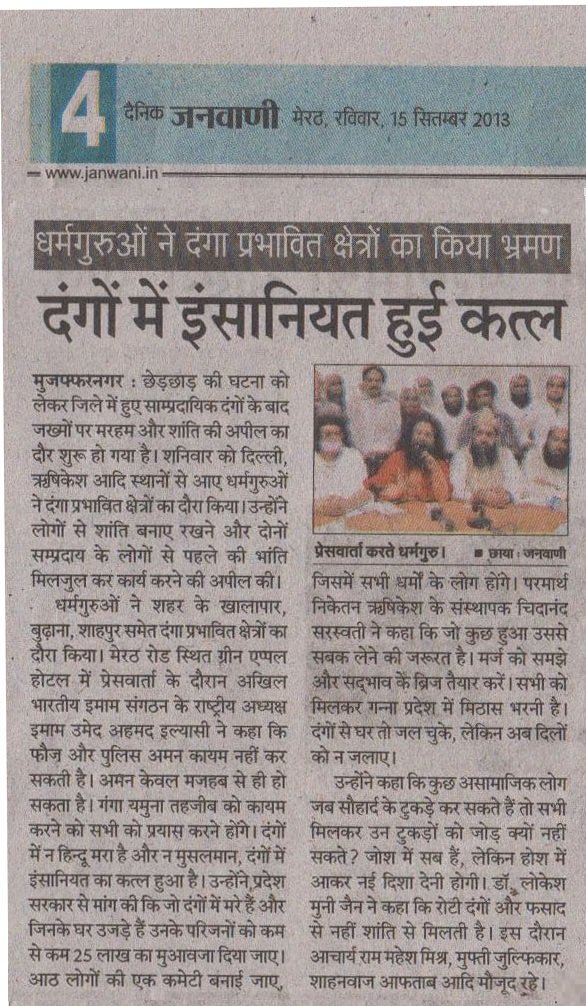 4 दैनिक जनवाणी मेरठ, रविवार, 15 सितम्बर 2013

www.janwani.in

धर्मगुरुओं ने दंगा प्रभावित क्षेत्रों का किया भ्रमण

दंगों में इंसानियत हुई कत्ल

मुजफ्फरनगर : छेड़छाड़ की घटना को लेकर जिले में हुए साम्प्रदायिक दंगों के बाद जख्मों पर मरहम और शांति की अपील का दौर शुरू हो गया है। शनिवार को दिल्ली, ऋषिकेश आदि स्थानों से आए धर्मगुरुओं ने दंगा प्रभावित क्षेत्रों का दौरा किया। उन्होंने लोगों से शांति बनाए रखने और दोनों सम्प्रदाय के लोगों से पहले की भांति मिलजुल कर कार्य करने की अपील की।

धर्मगुरुओं ने शहर के खालापार, बुढ़ाना, शाहपुर समेत दंगा प्रभावित क्षेत्रों का दौरा किया। मेरठ रोड स्थित ग्रीन एप्पल होटल में प्रेसवार्ता के दौरान अखिल भारतीय इमाम संगठन के राष्ट्रीय अध्यक्ष इमाम उमेद अहमद इल्यासी ने कहा कि फौज और पुलिस अमन कायम नहीं कर सकती है। अमन केवल मजहब से ही हो सकता है। गंगा यमुना तहजीब को कायम करने को सभी को प्रयास करने होंगे। दंगों में न हिन्दू मरा है और न मुसलमान, दंगों में इंसानियत का कत्ल हुआ है। उन्होंने प्रदेश सरकार से मांग की कि जो दंगों में मरे हैं और जिनके घर उजड़े हैं उनके परिजनों को कम से कम 25 लाख का मुआवजा दिया जाए। आठ लोगों की एक कमेटी बनाई जाए,

प्रेसवार्ता करते धर्मगुरु। ■ छाया : जनवाणी

जिसमें सभी धर्मों के लोग होंगे। परमार्थ निकेतन ऋषिकेश के संस्थापक चिदानंद सरस्वती ने कहा कि जो कुछ हुआ उससे सबक लेने की जरूरत है। मर्ज को समझे और सद्भाव के ब्रिज तैयार करें। सभी को मिलकर गन्ना प्रदेश में मिठास भरनी है। दंगों से घर तो जल चुके, लेकिन अब दिलों को न जलाए।

उन्होंने कहा कि कुछ असामाजिक लोग जब सौहार्द के टुकड़े कर सकते हैं तो सभी मिलकर उन टुकड़ों को जोड़ क्यों नहीं सकते? जोश में सब हैं, लेकिन होश में आकर नई दिशा देनी होगी। डॉ. लोकेश मुनी जैन ने कहा कि रोटी दंगों और फसाद से नहीं शांति से मिलती है। इस दौरान आचार्य राम महेश मिश्र, मुफ्ती जुल्फिकार, शाहनवाज आफताब आदि मौजूद रहे।